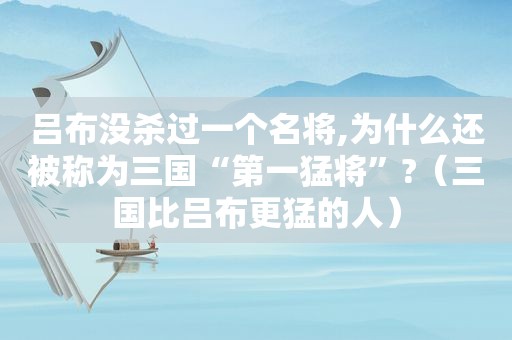 吕布没杀过一个名将,为什么还被称为三国“第一猛将”？（三国比吕布更猛的人）